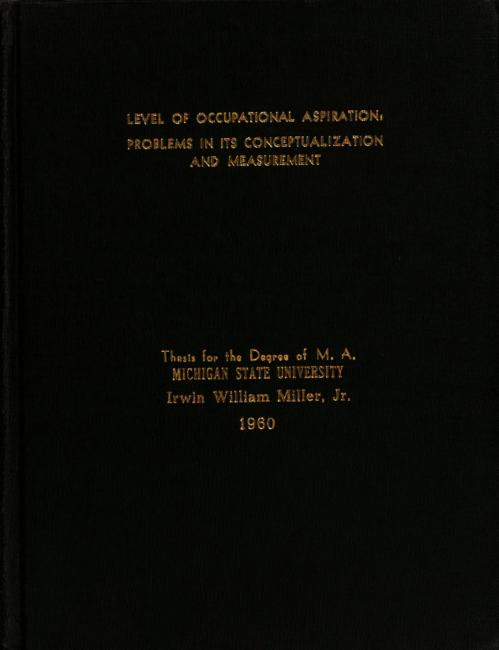 LEVEL OF OCCUPATIONAL ASPIRATION:
PROBLEMS IN ITS CONCEPTUALIZATION
AND MEASUREMENT

Thesis for the Degree of M. A.
MICHIGAN STATE UNIVERSITY
Irwin William Miller, Jr.
1960